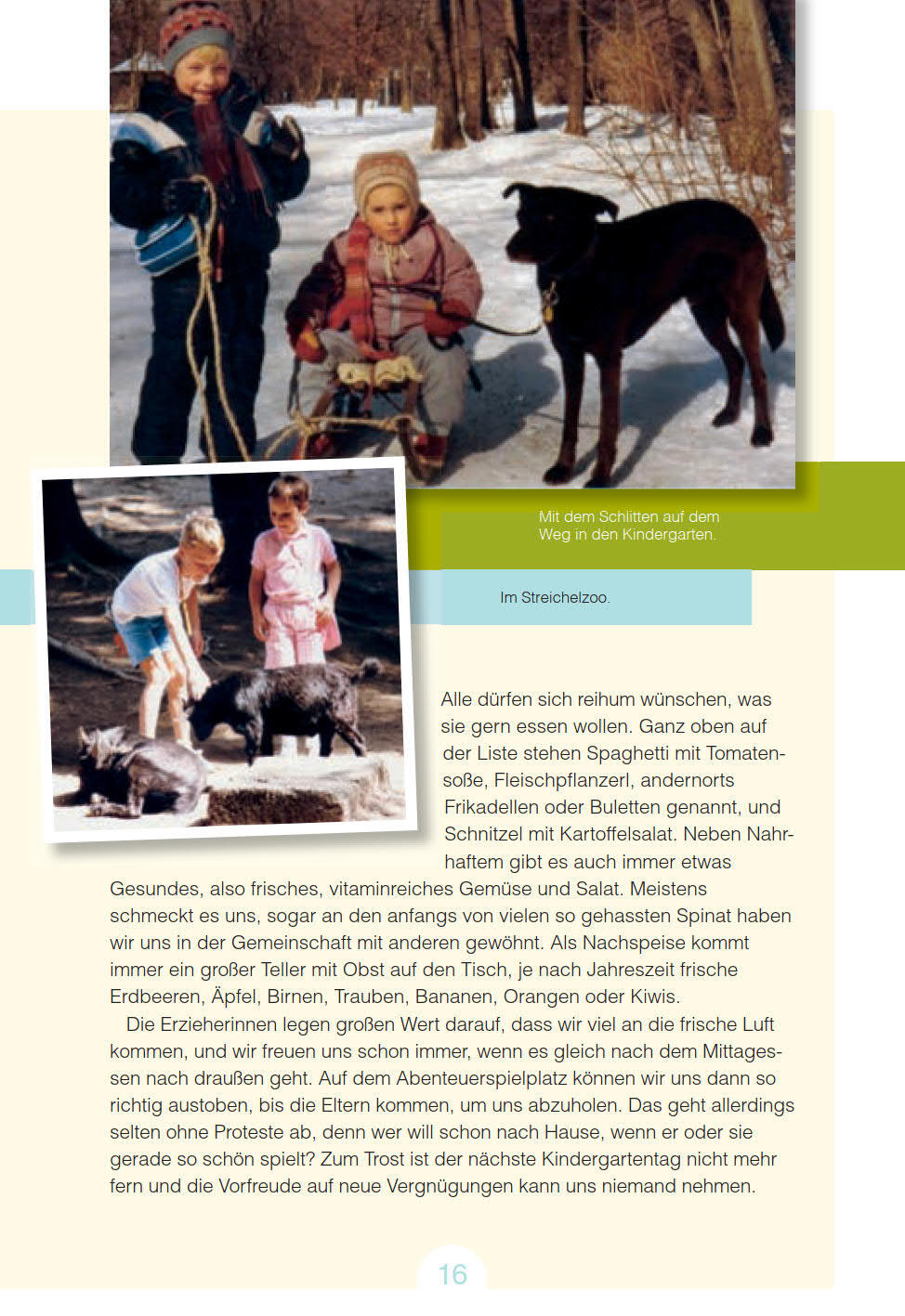 Mit dem Schlitten auf dem Weg in den Kindergarten.

Im Streichelzoo.

Alle dürfen sich reihum wünschen, was sie gern essen wollen. Ganz oben auf der Liste stehen Spaghetti mit Tomatensoße, Fleischpflanzerl, andernorts Frikadellen oder Buletten genannt, und Schnitzel mit Kartoffelsalat. Neben Nahrhaftem gibt es auch immer etwas Gesundes, also frisches, vitaminreiches Gemüse und Salat. Meistens schmeckt es uns, sogar an den anfangs von vielen so gehassten Spinat haben wir uns in der Gemeinschaft mit anderen gewöhnt. Als Nachspeise kommt immer ein großer Teller mit Obst auf den Tisch, je nach Jahreszeit frische Erdbeeren, Äpfel, Birnen, Trauben, Bananen, Orangen oder Kiwis.

Die Erzieherinnen legen großen Wert darauf, dass wir viel an die frische Luft kommen, und wir freuen uns schon immer, wenn es gleich nach dem Mittagessen nach draußen geht. Auf dem Abenteuerspielplatz können wir uns dann so richtig austoben, bis die Eltern kommen, um uns abzuholen. Das geht allerdings selten ohne Proteste ab, denn wer will schon nach Hause, wenn er oder sie gerade so schön spielt? Zum Trost ist der nächste Kindergartentag nicht mehr fern und die Vorfreude auf neue Vergnügungen kann uns niemand nehmen.

16